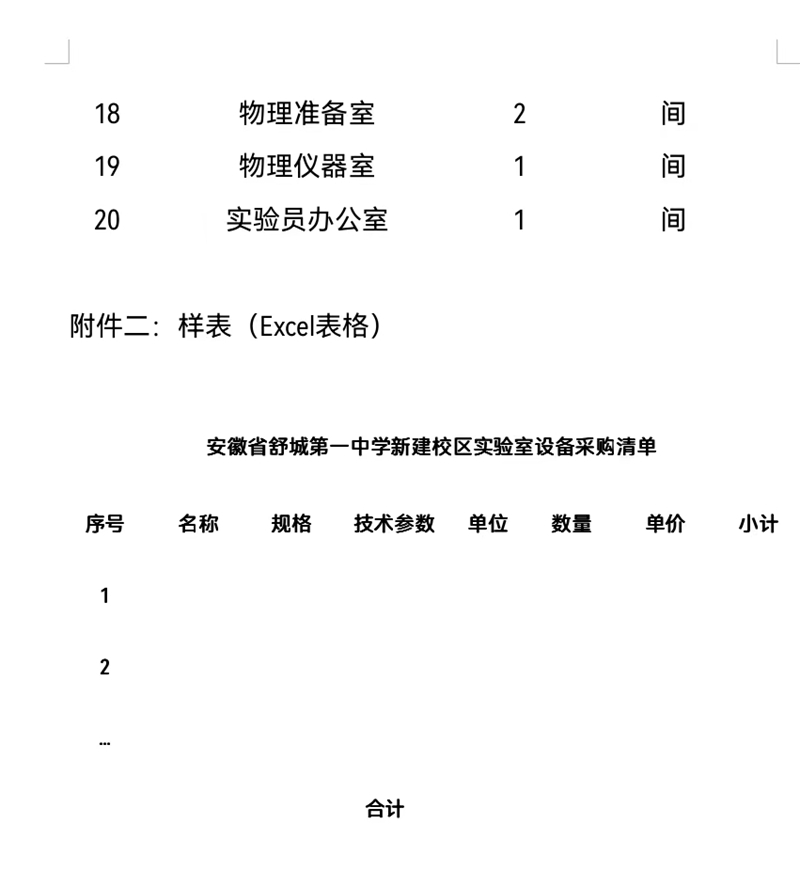 | 18 | 物理准备室 | 2 | 间 |
|---|---|---|---|
| 19 | 物理仪器室 | 1 | 间 |
| 20 | 实验员办公室 | 1 | 间 |

附件二：样表（Excel表格）

安徽省舒城第一中学新建校区实验室设备采购清单

| 序号 | 名称 | 规格 | 技术参数 | 单位 | 数量 | 单价 | 小计 |
|---|---|---|---|---|---|---|---|
| 1 | | | | | | | |
| 2 | | | | | | | |
| … | | | | | | | |
| | | | 合计 | | | | |